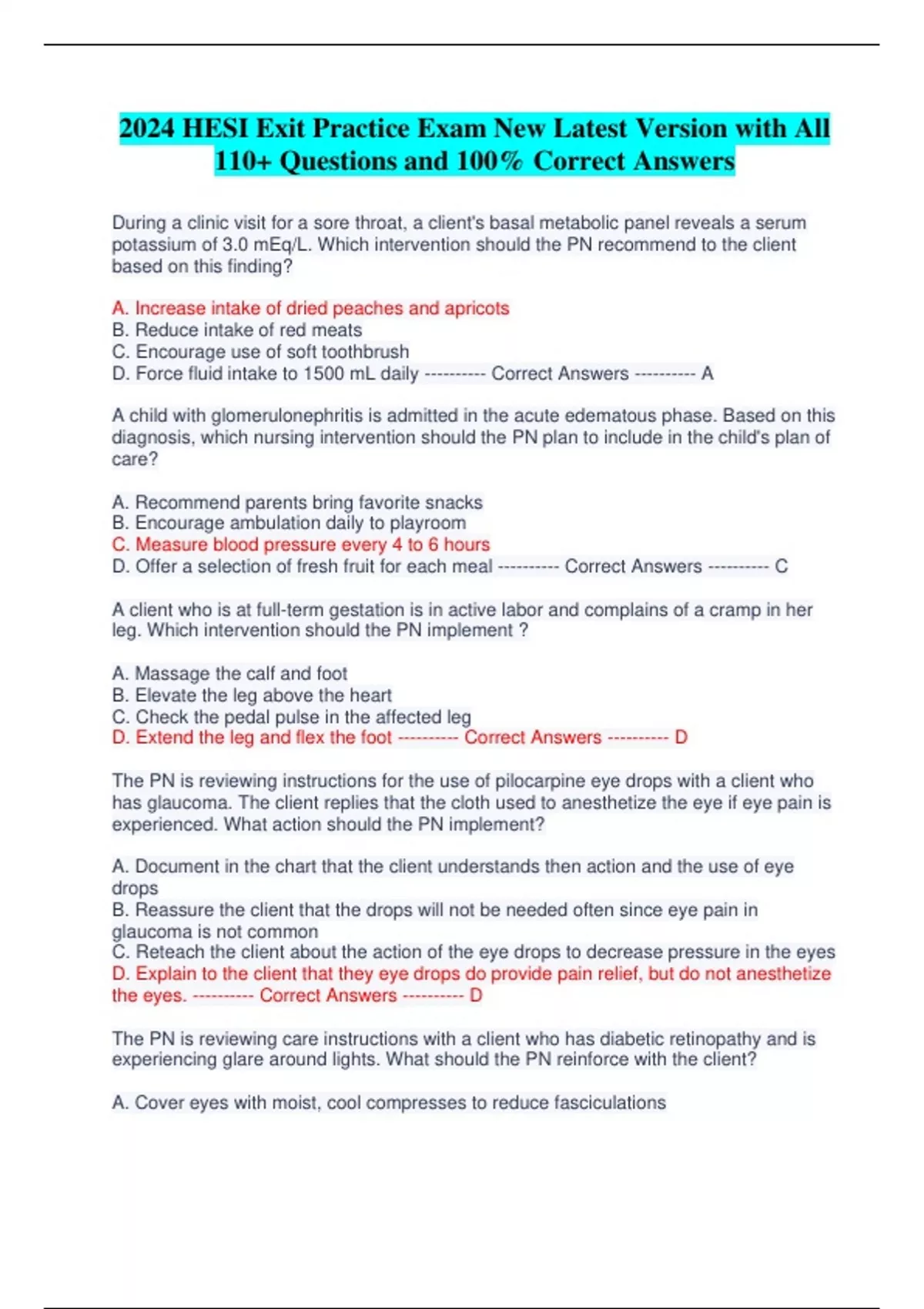 2024 HESI Exit Practice Exam New Latest Version with All 110+ Questions and 100% Correct Answers

During a clinic visit for a sore throat, a client's basal metabolic panel reveals a serum potassium of 3.0 mEq/L. Which intervention should the PN recommend to the client based on this finding?

A. Increase intake of dried peaches and apricots
B. Reduce intake of red meats
C. Encourage use of soft toothbrush
D. Force fluid intake to 1500 mL daily ---------- Correct Answers ---------- A

A child with glomerulonephritis is admitted in the acute edematous phase. Based on this diagnosis, which nursing intervention should the PN plan to include in the child's plan of care?

A. Recommend parents bring favorite snacks
B. Encourage ambulation daily to playroom
C. Measure blood pressure every 4 to 6 hours
D. Offer a selection of fresh fruit for each meal ---------- Correct Answers ---------- C

A client who is at full-term gestation is in active labor and complains of a cramp in her leg. Which intervention should the PN implement ?

A. Massage the calf and foot
B. Elevate the leg above the heart
C. Check the pedal pulse in the affected leg
D. Extend the leg and flex the foot ---------- Correct Answers ---------- D

The PN is reviewing instructions for the use of pilocarpine eye drops with a client who has glaucoma. The client replies that the cloth used to anesthetize the eye if eye pain is experienced. What action should the PN implement?

A. Document in the chart that the client understands then action and the use of eye drops
B. Reassure the client that the drops will not be needed often since eye pain in glaucoma is not common
C. Reteach the client about the action of the eye drops to decrease pressure in the eyes
D. Explain to the client that they eye drops do provide pain relief, but do not anesthetize the eyes. ---------- Correct Answers ---------- D

The PN is reviewing care instructions with a client who has diabetic retinopathy and is experiencing glare around lights. What should the PN reinforce with the client?

A. Cover eyes with moist, cool compresses to reduce fasciculations